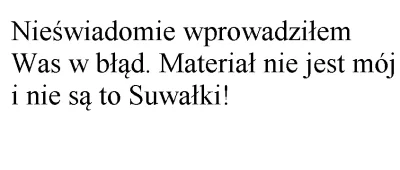 Nieświadomie wprowadziłem Was w błąd. Materiał nie jest mój i nie są to Suwałki!